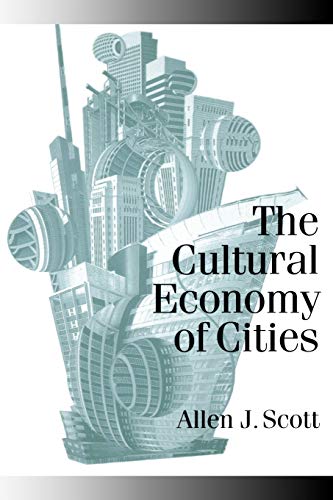 The Cultural Economy of Cities

Allen J. Scott